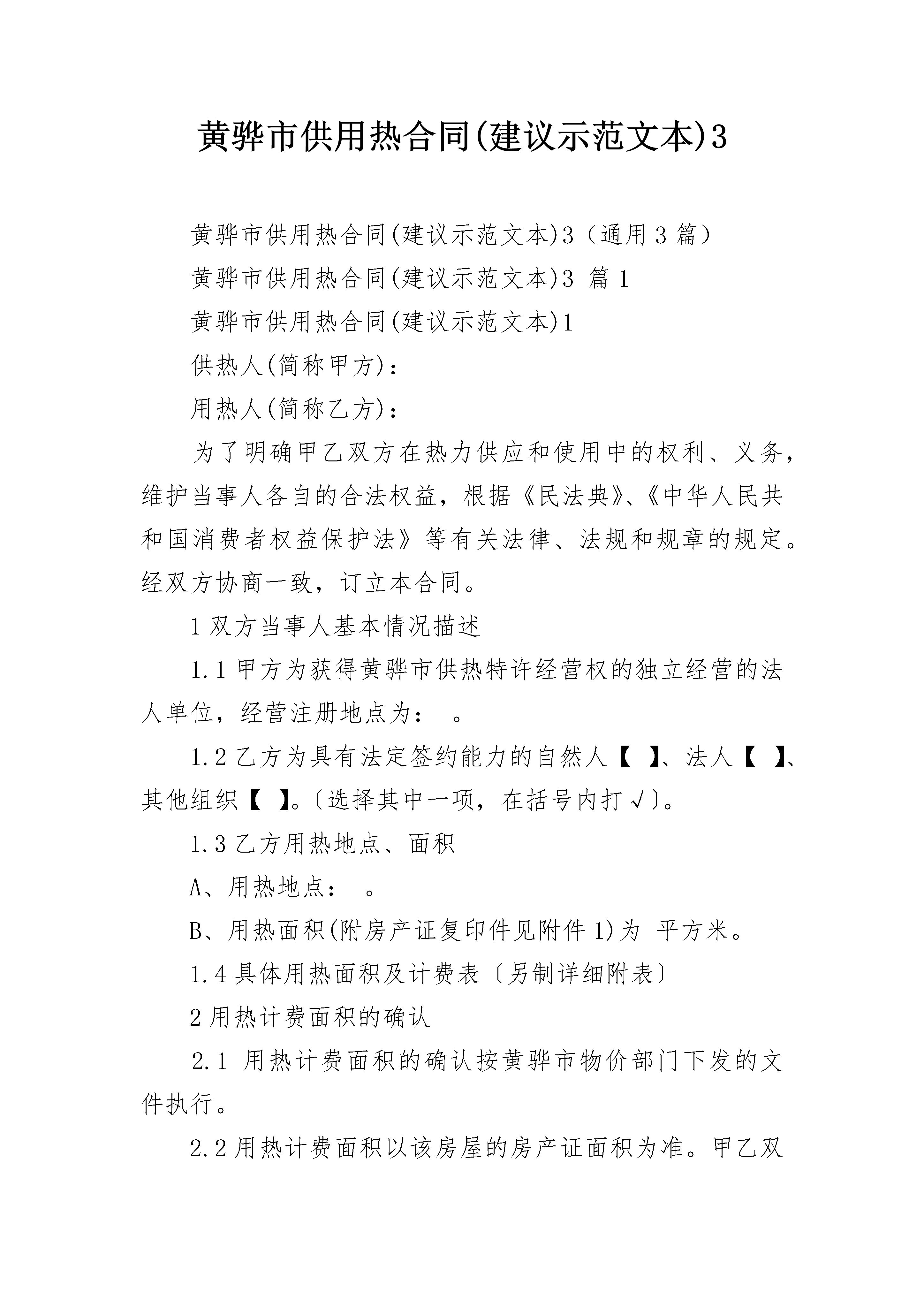 黄骅市供用热合同(建议示范文本)3

黄骅市供用热合同(建议示范文本)3（通用3篇）

黄骅市供用热合同(建议示范文本)3 篇1

黄骅市供用热合同(建议示范文本)1

供热人(简称甲方)：

用热人(简称乙方)：

为了明确甲乙双方在热力供应和使用中的权利、义务，维护当事人各自的合法权益，根据《民法典》、《中华人民共和国消费者权益保护法》等有关法律、法规和规章的规定。经双方协商一致，订立本合同。

1双方当事人基本情况描述

1.1甲方为获得黄骅市供热特许经营权的独立经营的法人单位，经营注册地点为： 。

1.2乙方为具有法定签约能力的自然人【 】、法人【 】、其他组织【 】。〔选择其中一项，在括号内打√〕。

1.3乙方用热地点、面积

A、用热地点： 。

B、用热面积(附房产证复印件见附件1)为 平方米。

1.4具体用热面积及计费表〔另制详细附表〕

2用热计费面积的确认

2.1 用热计费面积的确认按黄骅市物价部门下发的文件执行。

2.2用热计费面积以该房屋的房产证面积为准。甲乙双